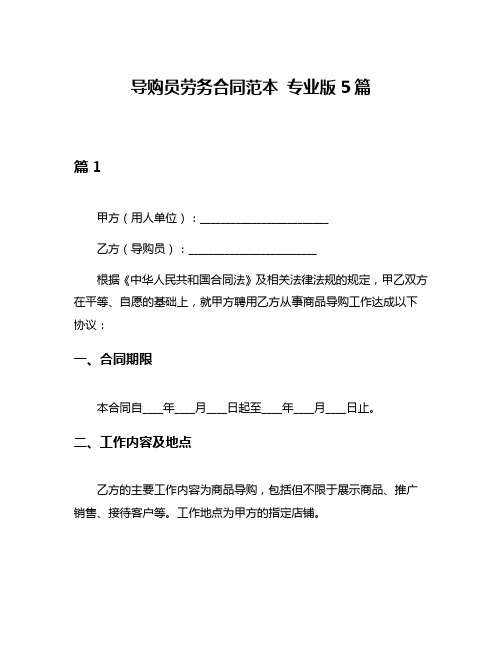 导购员劳务合同范本 专业版 5 篇

篇 1

甲方（用人单位）：________________________

乙方（导购员）：________________________

根据《中华人民共和国合同法》及相关法律法规的规定，甲乙双方在平等、自愿的基础上，就甲方聘用乙方从事商品导购工作达成以下协议：

一、合同期限

本合同自____年____月____日起至____年____月____日止。

二、工作内容及地点

乙方的主要工作内容为商品导购，包括但不限于展示商品、推广销售、接待客户等。工作地点为甲方的指定店铺。